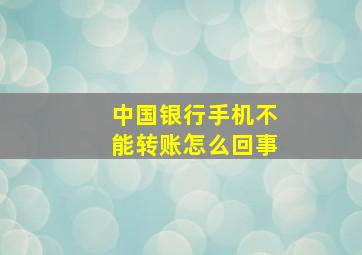 中国银行手机不能转账怎么回事